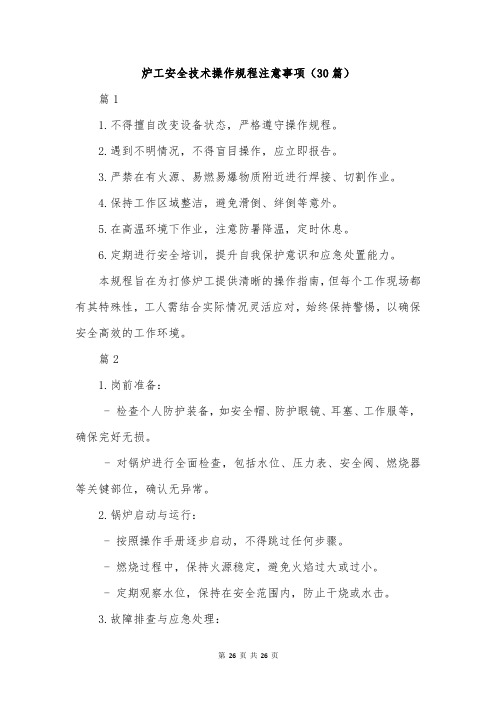 炉工安全技术操作规程注意事项（30篇）

篇1

1.不得擅自改变设备状态，严格遵守操作规程。

2.遇到不明情况，不得盲目操作，应立即报告。

3.严禁在有火源、易燃易爆物质附近进行焊接、切割作业。

4.保持工作区域整洁，避免滑倒、绊倒等意外。

5.在高温环境下作业，注意防暑降温，定时休息。

6.定期进行安全培训，提升自我保护意识和应急处置能力。

本规程旨在为打修炉工提供清晰的操作指南，但每个工作现场都有其特殊性，工人需结合实际情况灵活应对，始终保持警惕，以确保安全高效的工作环境。

篇2

1.岗前准备：

- 检查个人防护装备，如安全帽、防护眼镜、耳塞、工作服等，确保完好无损。

- 对锅炉进行全面检查，包括水位、压力表、安全阀、燃烧器等关键部位，确认无异常。

2.锅炉启动与运行：

- 按照操作手册逐步启动，不得跳过任何步骤。

- 燃烧过程中，保持火源稳定，避免火焰过大或过小。

- 定期观察水位，保持在安全范围内，防止干烧或水击。

3.故障排查与应急处理：

第 26 页 共 26 页